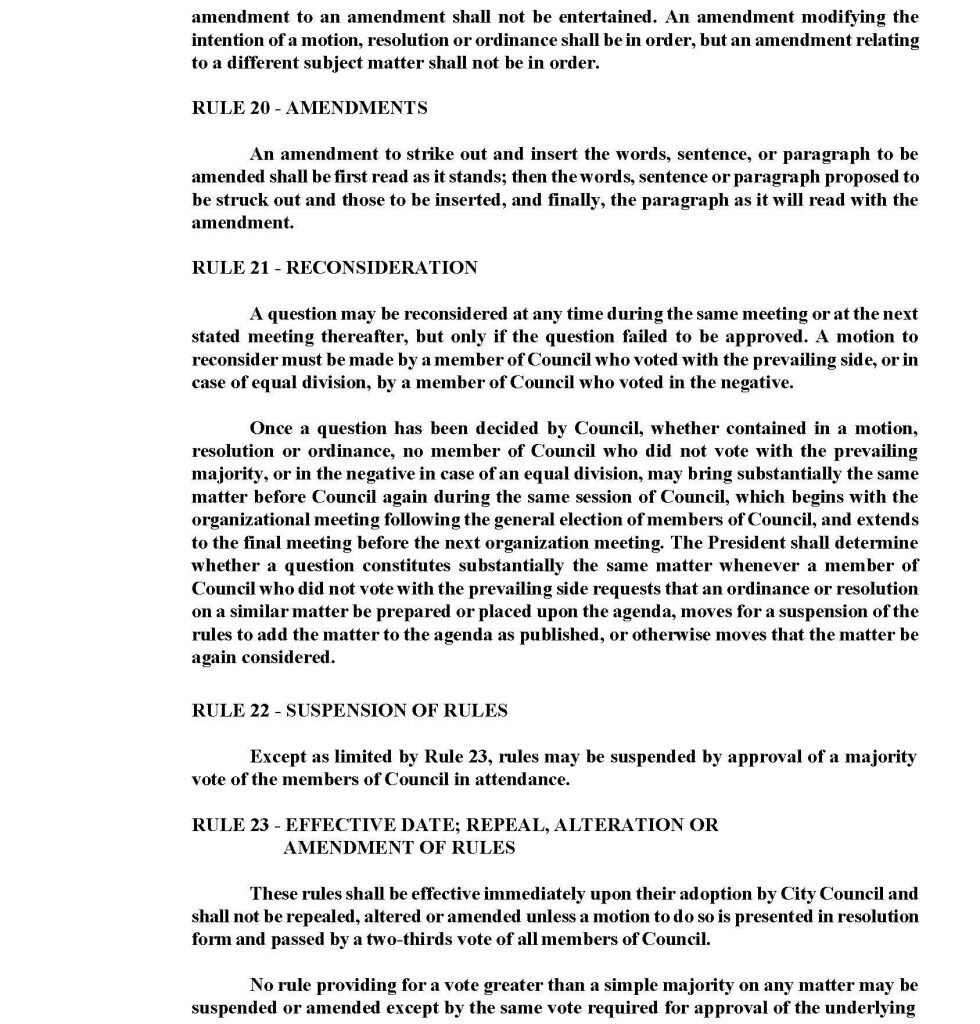 amendment to an amendment shall not be entertained. An amendment modifying the intention of a motion, resolution or ordinance shall be in order, but an amendment relating to a different subject matter shall not be in order.

RULE 20 - AMENDMENTS

An amendment to strike out and insert the words, sentence, or paragraph to be amended shall be first read as it stands; then the words, sentence or paragraph proposed to be struck out and those to be inserted, and finally, the paragraph as it will read with the amendment.

RULE 21 - RECONSIDERATION

A question may be reconsidered at any time during the same meeting or at the next stated meeting thereafter, but only if the question failed to be approved. A motion to reconsider must be made by a member of Council who voted with the prevailing side, or in case of equal division, by a member of Council who voted in the negative.

Once a question has been decided by Council, whether contained in a motion, resolution or ordinance, no member of Council who did not vote with the prevailing majority, or in the negative in case of an equal division, may bring substantially the same matter before Council again during the same session of Council, which begins with the organizational meeting following the general election of members of Council, and extends to the final meeting before the next organization meeting. The President shall determine whether a question constitutes substantially the same matter whenever a member of Council who did not vote with the prevailing side requests that an ordinance or resolution on a similar matter be prepared or placed upon the agenda, moves for a suspension of the rules to add the matter to the agenda as published, or otherwise moves that the matter be again considered.

RULE 22 - SUSPENSION OF RULES

Except as limited by Rule 23, rules may be suspended by approval of a majority vote of the members of Council in attendance.

RULE 23 - EFFECTIVE DATE; REPEAL, ALTERATION OR AMENDMENT OF RULES

These rules shall be effective immediately upon their adoption by City Council and shall not be repealed, altered or amended unless a motion to do so is presented in resolution form and passed by a two-thirds vote of all members of Council.

No rule providing for a vote greater than a simple majority on any matter may be suspended or amended except by the same vote required for approval of the underlying